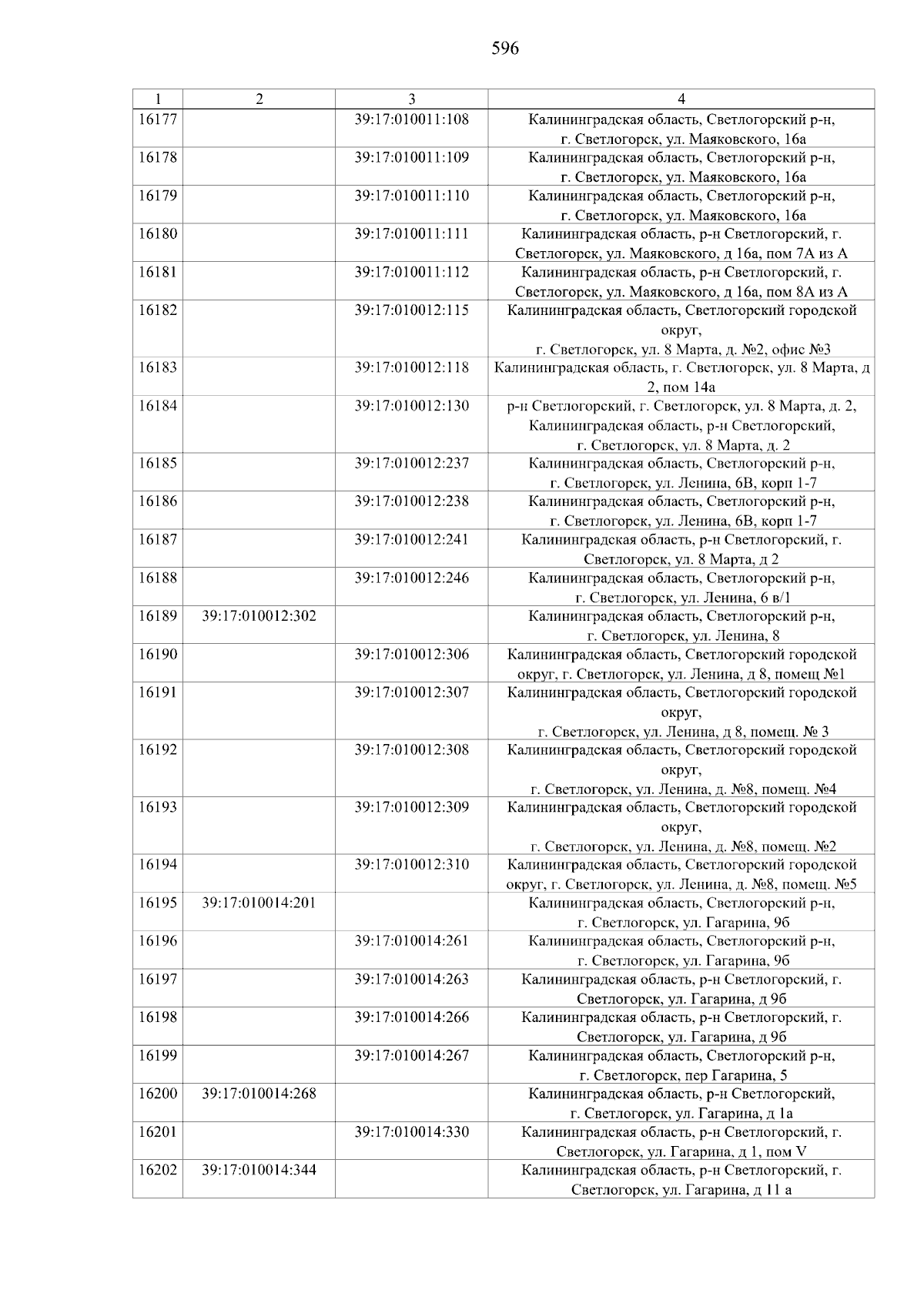 596

| 1 | 2 | 3 | 4 |
|---|---|---|---|
| 16177 | | 39:17:010011:108 | Калининградская область, Светлогорский р-н, г. Светлогорск, ул. Маяковского, 16а |
| 16178 | | 39:17:010011:109 | Калининградская область, Светлогорский р-н, г. Светлогорск, ул. Маяковского, 16а |
| 16179 | | 39:17:010011:110 | Калининградская область, Светлогорский р-н, г. Светлогорск, ул. Маяковского, 16а |
| 16180 | | 39:17:010011:111 | Калининградская область, р-н Светлогорский, г. Светлогорск, ул. Маяковского, д 16а, пом 7А из А |
| 16181 | | 39:17:010011:112 | Калининградская область, р-н Светлогорский, г. Светлогорск, ул. Маяковского, д 16а, пом 8А из А |
| 16182 | | 39:17:010012:115 | Калининградская область, Светлогорский городской округ, г. Светлогорск, ул. 8 Марта, д. №2, офис №3 |
| 16183 | | 39:17:010012:118 | Калининградская область, г. Светлогорск, ул. 8 Марта, д 2, пом 14а |
| 16184 | | 39:17:010012:130 | р-н Светлогорский, г. Светлогорск, ул. 8 Марта, д. 2, Калининградская область, р-н Светлогорский, г. Светлогорск, ул. 8 Марта, д. 2 |
| 16185 | | 39:17:010012:237 | Калининградская область, Светлогорский р-н, г. Светлогорск, ул. Ленина, 6В, корп 1-7 |
| 16186 | | 39:17:010012:238 | Калининградская область, Светлогорский р-н, г. Светлогорск, ул. Ленина, 6В, корп 1-7 |
| 16187 | | 39:17:010012:241 | Калининградская область, р-н Светлогорский, г. Светлогорск, ул. 8 Марта, д 2 |
| 16188 | | 39:17:010012:246 | Калининградская область, Светлогорский р-н, г. Светлогорск, ул. Ленина, 6 в/1 |
| 16189 | 39:17:010012:302 | | Калининградская область, Светлогорский р-н, г. Светлогорск, ул. Ленина, 8 |
| 16190 | | 39:17:010012:306 | Калининградская область, Светлогорский городской округ, г. Светлогорск, ул. Ленина, д 8, помещ №1 |
| 16191 | | 39:17:010012:307 | Калининградская область, Светлогорский городской округ, г. Светлогорск, ул. Ленина, д 8, помещ. № 3 |
| 16192 | | 39:17:010012:308 | Калининградская область, Светлогорский городской округ, г. Светлогорск, ул. Ленина, д. №8, помещ. №4 |
| 16193 | | 39:17:010012:309 | Калининградская область, Светлогорский городской округ, г. Светлогорск, ул. Ленина, д. №8, помещ. №2 |
| 16194 | | 39:17:010012:310 | Калининградская область, Светлогорский городской округ, г. Светлогорск, ул. Ленина, д. №8, помещ. №5 |
| 16195 | 39:17:010014:201 | | Калининградская область, Светлогорский р-н, г. Светлогорск, ул. Гагарина, 9б |
| 16196 | | 39:17:010014:261 | Калининградская область, Светлогорский р-н, г. Светлогорск, ул. Гагарина, 9б |
| 16197 | | 39:17:010014:263 | Калининградская область, р-н Светлогорский, г. Светлогорск, ул. Гагарина, д 9б |
| 16198 | | 39:17:010014:266 | Калининградская область, р-н Светлогорский, г. Светлогорск, ул. Гагарина, д 9б |
| 16199 | | 39:17:010014:267 | Калининградская область, Светлогорский р-н, г. Светлогорск, пер Гагарина, 5 |
| 16200 | 39:17:010014:268 | | Калининградская область, р-н Светлогорский, г. Светлогорск, ул. Гагарина, д 1а |
| 16201 | | 39:17:010014:330 | Калининградская область, р-н Светлогорский, г. Светлогорск, ул. Гагарина, д 1, пом V |
| 16202 | 39:17:010014:344 | | Калининградская область, р-н Светлогорский, г. Светлогорск, ул. Гагарина, д 11 а |